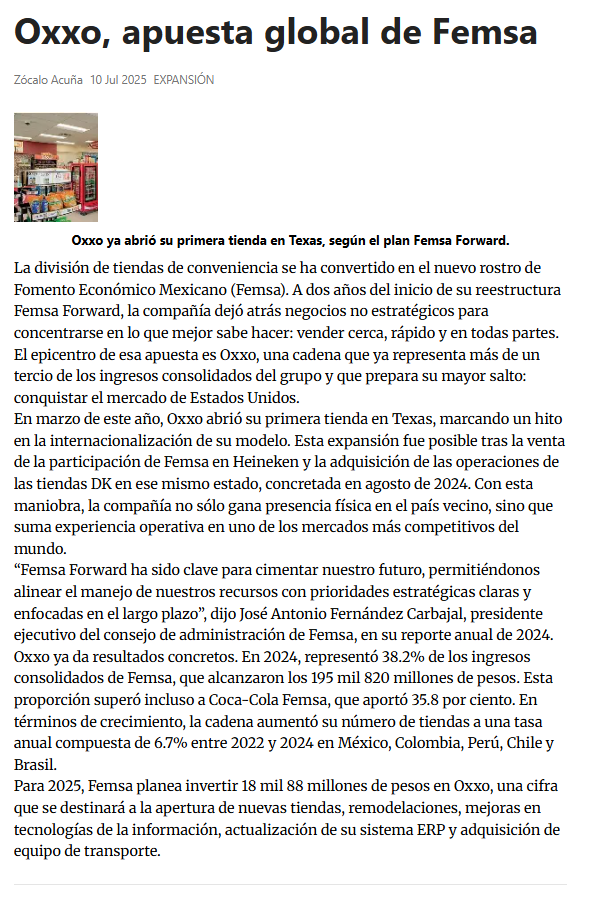 Oxxo, apuesta global de Femsa

Zócalo Acuña 10 Jul 2025 EXPANSIÓN

Oxxo ya abrió su primera tienda en Texas, según el plan Femsa Forward.

La división de tiendas de conveniencia se ha convertido en el nuevo rostro de Fomento Económico Mexicano (Femsa). A dos años del inicio de su reestructura Femsa Forward, la compañía dejó atrás negocios no estratégicos para concentrarse en lo que mejor sabe hacer: vender cerca, rápido y en todas partes. El epicentro de esa apuesta es Oxxo, una cadena que ya representa más de un tercio de los ingresos consolidados del grupo y que prepara su mayor salto: conquistar el mercado de Estados Unidos.

En marzo de este año, Oxxo abrió su primera tienda en Texas, marcando un hito en la internacionalización de su modelo. Esta expansión fue posible tras la venta de la participación de Femsa en Heineken y la adquisición de las operaciones de las tiendas DK en ese mismo estado, concretada en agosto de 2024. Con esta maniobra, la compañía no sólo gana presencia física en el país vecino, sino que suma experiencia operativa en uno de los mercados más competitivos del mundo.

“Femsa Forward ha sido clave para cimentar nuestro futuro, permitiéndonos alinear el manejo de nuestros recursos con prioridades estratégicas claras y enfocadas en el largo plazo”, dijo José Antonio Fernández Carbajal, presidente ejecutivo del consejo de administración de Femsa, en su reporte anual de 2024.

Oxxo ya da resultados concretos. En 2024, representó 38.2% de los ingresos consolidados de Femsa, que alcanzaron los 195 mil 820 millones de pesos. Esta proporción superó incluso a Coca-Cola Femsa, que aportó 35.8 por ciento. En términos de crecimiento, la cadena aumentó su número de tiendas a una tasa anual compuesta de 6.7% entre 2022 y 2024 en México, Colombia, Perú, Chile y Brasil.

Para 2025, Femsa planea invertir 18 mil 88 millones de pesos en Oxxo, una cifra que se destinará a la apertura de nuevas tiendas, remodelaciones, mejoras en tecnologías de la información, actualización de su sistema ERP y adquisición de equipo de transporte.